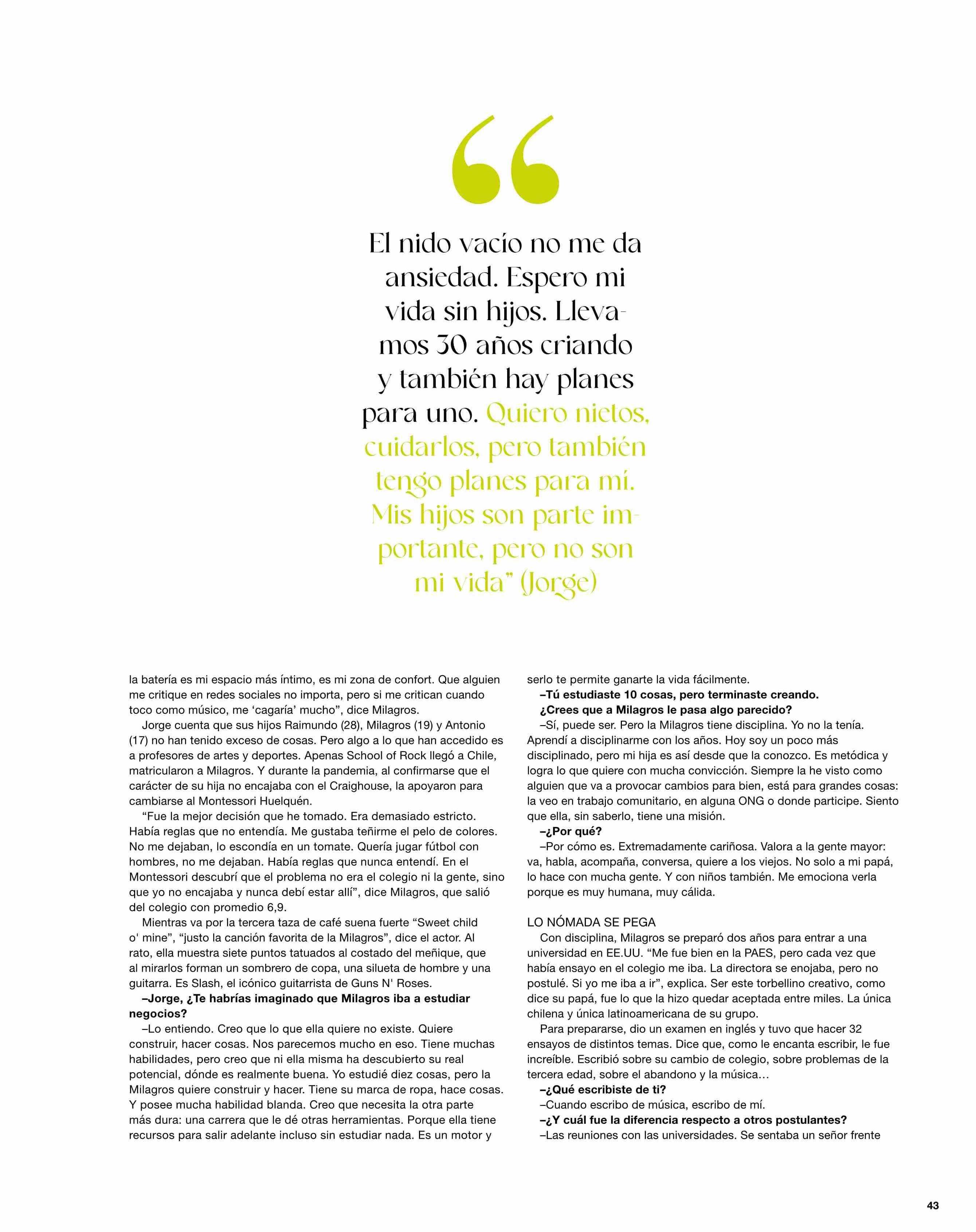 “

El nido vacío no me da ansiedad. Espero mi vida sin hijos. Llevamos 30 años criando y también hay planes para uno. Quiero nietos, cuidarlos, pero también tengo planes para mí. Mis hijos son parte importante, pero no son mi vida” (Jorge)

la batería es mi espacio más íntimo, es mi zona de confort. Que alguien me critique en redes sociales no importa, pero si me critican cuando toco como músico, me ‘cagaría’ mucho”, dice Milagros.

Jorge cuenta que sus hijos Raimundo (28), Milagros (19) y Antonio (17) no han tenido exceso de cosas. Pero algo a lo que han accedido es a profesores de artes y deportes. Apenas School of Rock llegó a Chile, matricularon a Milagros. Y durante la pandemia, al confirmarse que el carácter de su hija no encajaba con el Craighouse, la apoyaron para cambiarse al Montessori Huelquén.

“Fue la mejor decisión que he tomado. Era demasiado estricto. Había reglas que no entendía. Me gustaba teñirme el pelo de colores. No me dejaban, lo escondía en un tomate. Quería jugar fútbol con hombres, no me dejaban. Había reglas que nunca entendí. En el Montessori descubrí que el problema no era el colegio ni la gente, sino que yo no encajaba y nunca debí estar allí”, dice Milagros, que salió del colegio con promedio 6,9.

Mientras va por la tercera taza de café suena fuerte “Sweet child o' mine”, “justo la canción favorita de la Milagros”, dice el actor. Al rato, ella muestra siete puntos tatuados al costado del meñique, que al mirarlos forman un sombrero de copa, una silueta de hombre y una guitarra. Es Slash, el icónico guitarrista de Guns N' Roses.

–Jorge, ¿Te habrías imaginado que Milagros iba a estudiar negocios?

–Lo entiendo. Creo que lo que ella quiere no existe. Quiere construir, hacer cosas. Nos parecemos mucho en eso. Tiene muchas habilidades, pero creo que ni ella misma ha descubierto su real potencial, dónde es realmente buena. Yo estudié diez cosas, pero la Milagros quiere construir y hacer. Tiene su marca de ropa, hace cosas. Y posee mucha habilidad blanda. Creo que necesita la otra parte más dura: una carrera que le dé otras herramientas. Porque ella tiene recursos para salir adelante incluso sin estudiar nada. Es un motor y serlo te permite ganarte la vida fácilmente.

–Tú estudiaste 10 cosas, pero terminaste creando. ¿Crees que a Milagros le pasa algo parecido?

–Sí, puede ser. Pero la Milagros tiene disciplina. Yo no la tenía. Aprendí a disciplinarme con los años. Hoy soy un poco más disciplinado, pero mi hija es así desde que la conozco. Es metódica y logra lo que quiere con mucha convicción. Siempre la he visto como alguien que va a provocar cambios para bien, está para grandes cosas: la veo en trabajo comunitario, en alguna ONG o donde participe. Siento que ella, sin saberlo, tiene una misión.

–¿Por qué?

–Por cómo es. Extremadamente cariñosa. Valora a la gente mayor: va, habla, acompaña, conversa, quiere a los viejos. No solo a mi papá, lo hace con mucha gente. Y con niños también. Me emociona verla porque es muy humana, muy cálida.

LO NÓMADA SE PEGA

Con disciplina, Milagros se preparó dos años para entrar a una universidad en EE.UU. “Me fue bien en la PAES, pero cada vez que había ensayo en el colegio me iba. La directora se enojaba, pero no postulé. Si yo me iba a ir”, explica. Ser este torbellino creativo, como dice su papá, fue lo que la hizo quedar aceptada entre miles. La única chilena y única latinoamericana de su grupo.

Para prepararse, dio un examen en inglés y tuvo que hacer 32 ensayos de distintos temas. Dice que, como le encanta escribir, le fue increíble. Escribió sobre su cambio de colegio, sobre problemas de la tercera edad, sobre el abandono y la música…

–¿Qué escribiste de ti?

–Cuando escribo de música, escribo de mí.

–¿Y cuál fue la diferencia respecto a otros postulantes?

–Las reuniones con las universidades. Se sentaba un señor frente

43